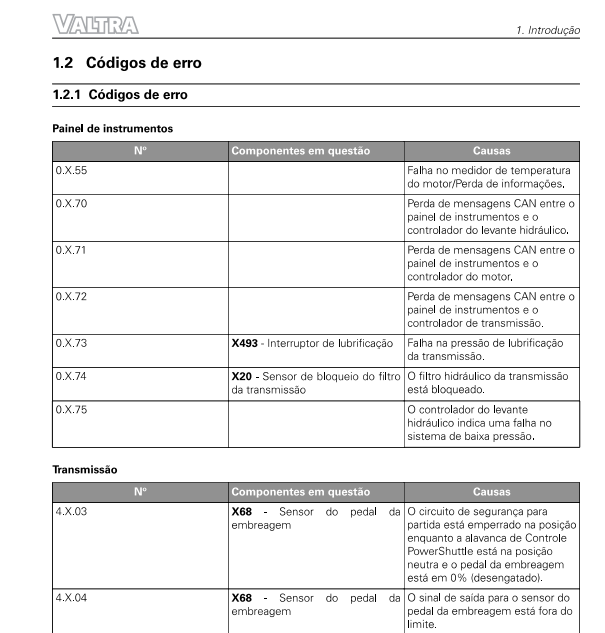 VALTRA

1. Introdução

1.2 Códigos de erro

1.2.1 Códigos de erro

Painel de instrumentos

| Nº | Componentes em questão | Causas |
|---|---|---|
| 0.X.55 | | Falha no medidor de temperatura do motor/Perda de informações. |
| 0.X.70 | | Perda de mensagens CAN entre o painel de instrumentos e o controlador do levante hidráulico. |
| 0.X.71 | | Perda de mensagens CAN entre o painel de instrumentos e o controlador do motor. |
| 0.X.72 | | Perda de mensagens CAN entre o painel de instrumentos e o controlador de transmissão. |
| 0.X.73 | X493 - Interruptor de lubrificação | Falha na pressão de lubrificação da transmissão. |
| 0.X.74 | X20 - Sensor de bloqueio do filtro da transmissão | O filtro hidráulico da transmissão está bloqueado. |
| 0.X.75 | | O controlador do levante hidráulico indica uma falha no sistema de baixa pressão. |

Transmissão

| Nº | Componentes em questão | Causas |
|---|---|---|
| 4.X.03 | X68 - Sensor do pedal da embreagem | O circuito de segurança para partida está emperrado na posição enquanto a alavanca de Controle PowerShuttle está na posição neutra e o pedal da embreagem está em 0% (desengatado). |
| 4.X.04 | X68 - Sensor do pedal da embreagem | O sinal de saída para o sensor do pedal da embreagem está fora do limite. |